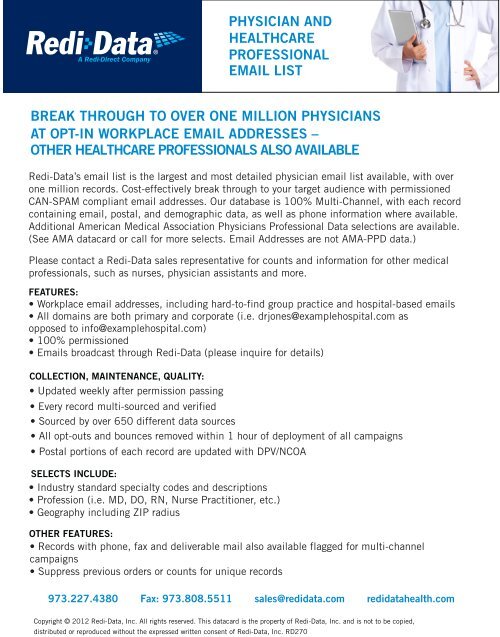 Redi·Data
A Redi-Direct Company

PHYSICIAN AND HEALTHCARE PROFESSIONAL EMAIL LIST

BREAK THROUGH TO OVER ONE MILLION PHYSICIANS AT OPT-IN WORKPLACE EMAIL ADDRESSES – OTHER HEALTHCARE PROFESSIONALS ALSO AVAILABLE

Redi-Data's email list is the largest and most detailed physician email list available, with over one million records. Cost-effectively break through to your target audience with permissioned CAN-SPAM compliant email addresses. Our database is 100% Multi-Channel, with each record containing email, postal, and demographic data, as well as phone information where available. Additional American Medical Association Physicians Professional Data selections are available. (See AMA datacard or call for more selects. Email Addresses are not AMA-PPD data.)

Please contact a Redi-Data sales representative for counts and information for other medical professionals, such as nurses, physician assistants and more.

FEATURES:
• Workplace email addresses, including hard-to-find group practice and hospital-based emails
• All domains are both primary and corporate (i.e. drjones@examplehospital.com as opposed to info@examplehospital.com)
• 100% permissioned
• Emails broadcast through Redi-Data (please inquire for details)

COLLECTION, MAINTENANCE, QUALITY:
• Updated weekly after permission passing
• Every record multi-sourced and verified
• Sourced by over 650 different data sources
• All opt-outs and bounces removed within 1 hour of deployment of all campaigns
• Postal portions of each record are updated with DPV/NCOA

SELECTS INCLUDE:
• Industry standard specialty codes and descriptions
• Profession (i.e. MD, DO, RN, Nurse Practitioner, etc.)
• Geography including ZIP radius

OTHER FEATURES:
• Records with phone, fax and deliverable mail also available flagged for multi-channel campaigns
• Suppress previous orders or counts for unique records

973.227.4380 Fax: 973.808.5511 sales@redidata.com redidatahealth.com

Copyright © 2012 Redi-Data, Inc. All rights reserved. This datacard is the property of Redi-Data, Inc. and is not to be copied, distributed or reproduced without the expressed written consent of Redi-Data, Inc. RD270